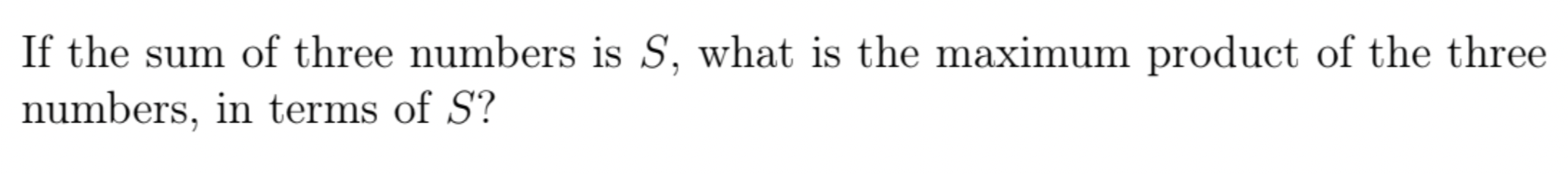 If the sum of three numbers is $S$, what is the maximum product of the three numbers, in terms of $S$?